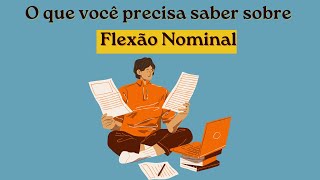 O que você precisa saber sobre

Flexão Nominal